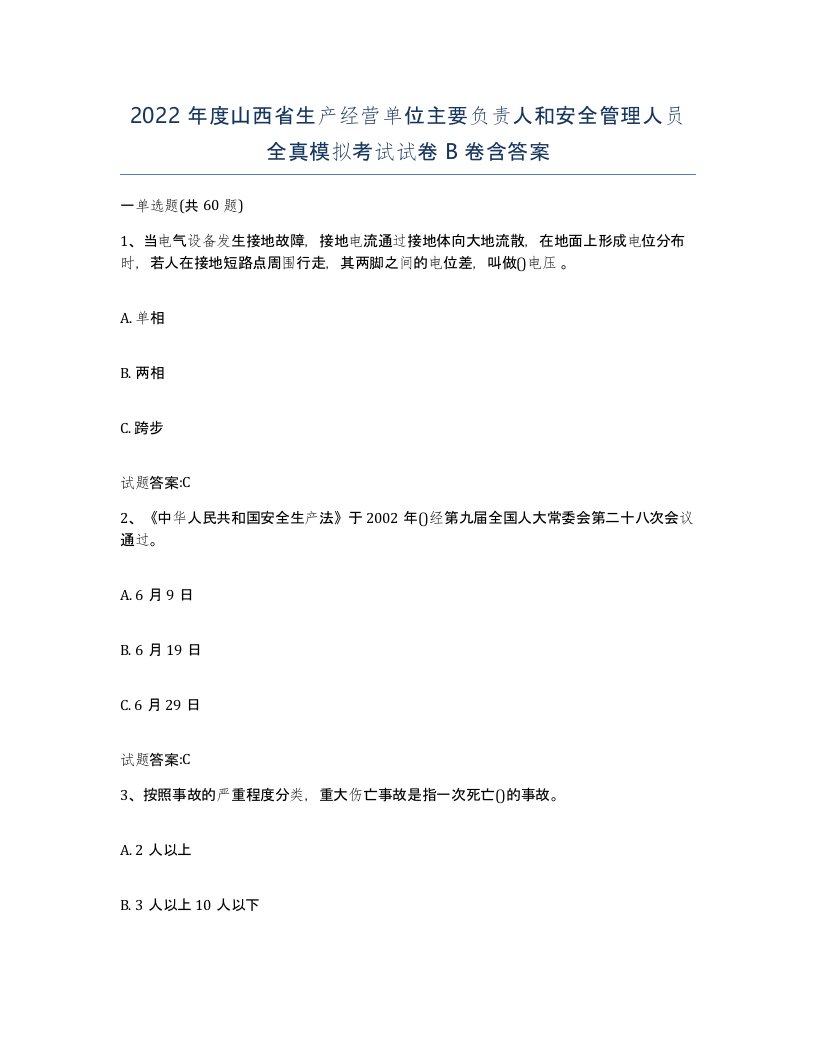 2022 年度山西省生产经营单位主要负责人和安全管理人员全真模拟考试试卷 B 卷含答案

一单选题(共 60 题)

1、当电气设备发生接地故障，接地电流通过接地体向大地流散，在地面上形成电位分布时，若人在接地短路点周围行走，其两脚之间的电位差，叫做()电压 。

A. 单相

B. 两相

C. 跨步

试题答案:C

2、《中华人民共和国安全生产法》于 2002 年()经第九届全国人大常委会第二十八次会议通过。

A. 6 月 9 日

B. 6 月 19 日

C. 6 月 29 日

试题答案:C

3、按照事故的严重程度分类，重大伤亡事故是指一次死亡()的事故。

A. 2 人以上

B. 3 人以上 10 人以下